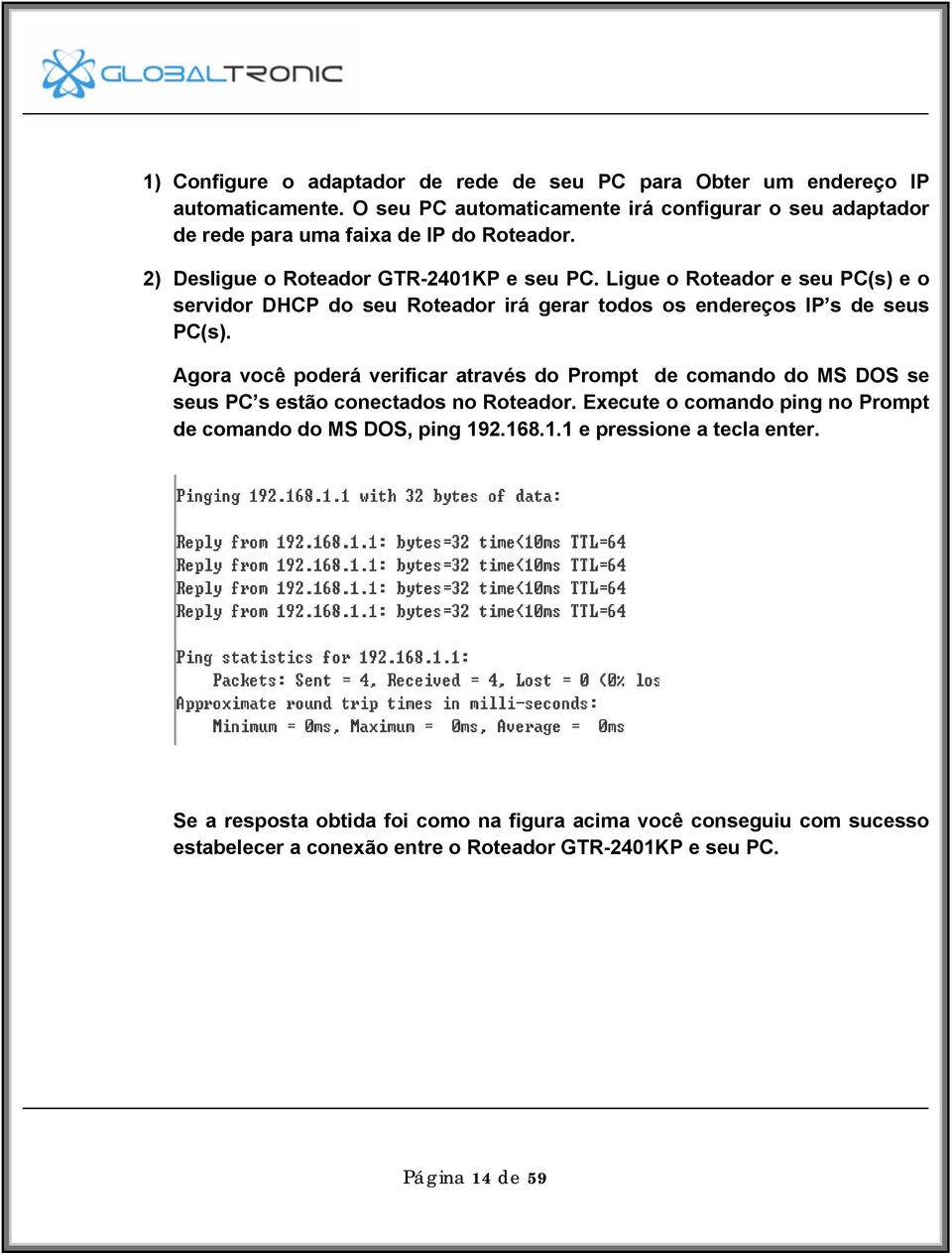 GLOBALTRONIC

1) Configure o adaptador de rede de seu PC para Obter um endereço IP automaticamente. O seu PC automaticamente irá configurar o seu adaptador de rede para uma faixa de IP do Roteador.

2) Desligue o Roteador GTR-2401KP e seu PC. Ligue o Roteador e seu PC(s) e o servidor DHCP do seu Roteador irá gerar todos os endereços IP's de seus PC(s).

Agora você poderá verificar através do Prompt de comando do MS DOS se seus PC's estão conectados no Roteador. Execute o comando ping no Prompt de comando do MS DOS, ping 192.168.1.1 e pressione a tecla enter.

Pinging 192.168.1.1 with 32 bytes of data:

Reply from 192.168.1.1: bytes=32 time<10ms TTL=64
Reply from 192.168.1.1: bytes=32 time<10ms TTL=64
Reply from 192.168.1.1: bytes=32 time<10ms TTL=64
Reply from 192.168.1.1: bytes=32 time<10ms TTL=64

Ping statistics for 192.168.1.1:
Packets: Sent = 4, Received = 4, Lost = 0 (0% los
Approximate round trip times in milli-seconds:
Minimum = 0ms, Maximum = 0ms, Average = 0ms

Se a resposta obtida foi como na figura acima você conseguiu com sucesso estabelecer a conexão entre o Roteador GTR-2401KP e seu PC.

Página 14 de 59